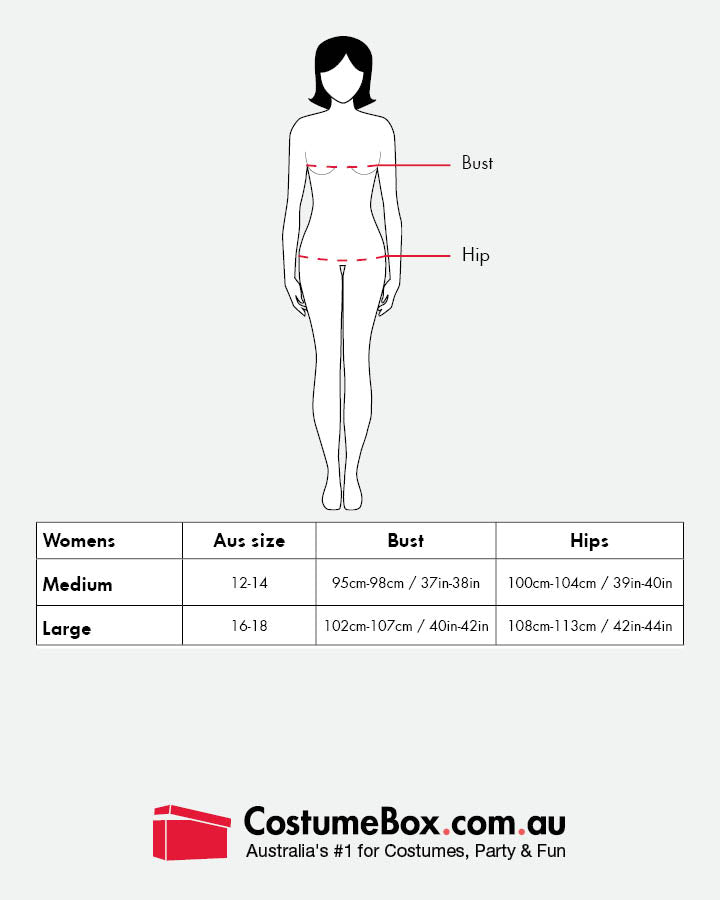 Bust

Hip

| Womens | Aus size | Bust | Hips |
|---|---|---|---|
| Medium | 12-14 | 95cm-98cm / 37in-38in | 100cm-104cm / 39in-40in |
| Large | 16-18 | 102cm-107cm / 40in-42in | 108cm-113cm / 42in-44in |

CostumeBox.com.au
Australia's #1 for Costumes, Party & Fun